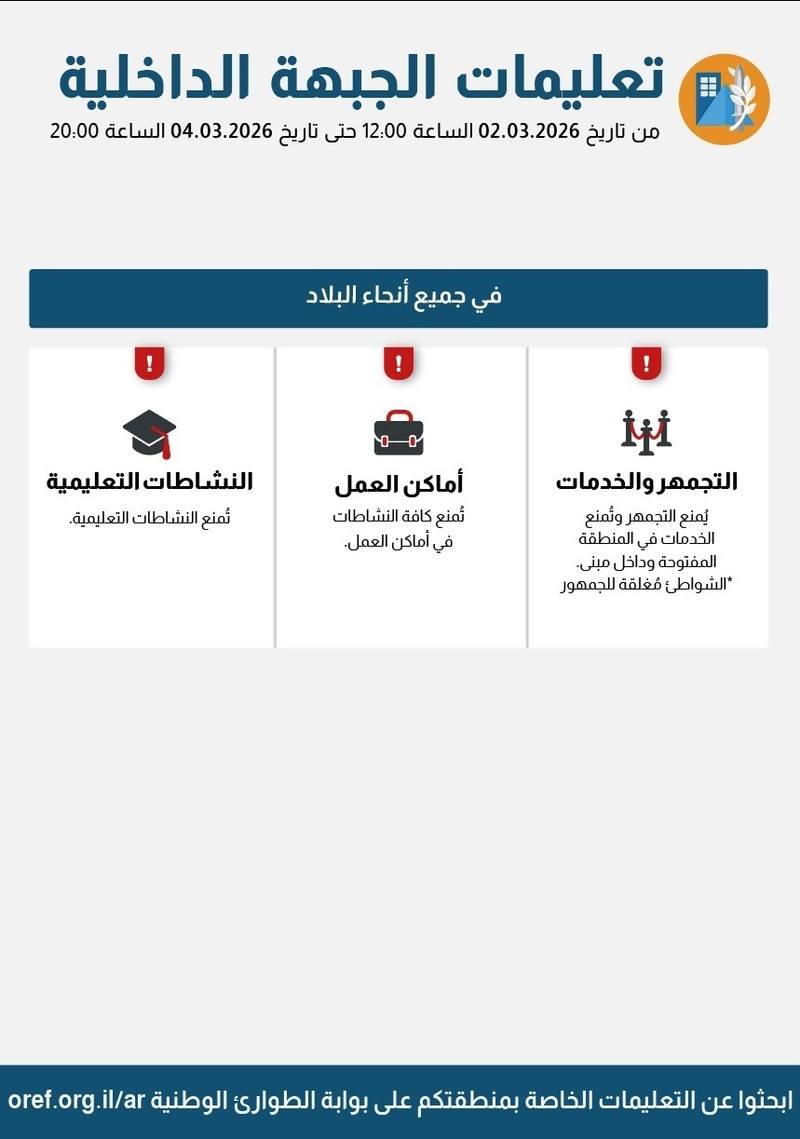 تعليمات الجبهة الداخلية
من تاريخ 02.03.2026 الساعة 12:00 حتى تاريخ 04.03.2026 الساعة 20:00

في جميع أنحاء البلاد

!

التجمهر والخدمات
يُمنع التجمهر وتُمنع الخدمات في المنطقة المفتوحة وداخل مبنى.
*الشواطئ مُغلقة للجمهور

!

أماكن العمل
تُمنع كافة النشاطات في أماكن العمل.

!

النشاطات التعليمية
تُمنع النشاطات التعليمية.

ابحثوا عن التعليمات الخاصة بمنطقتكم على بوابة الطوارئ الوطنية oref.org.il/ar